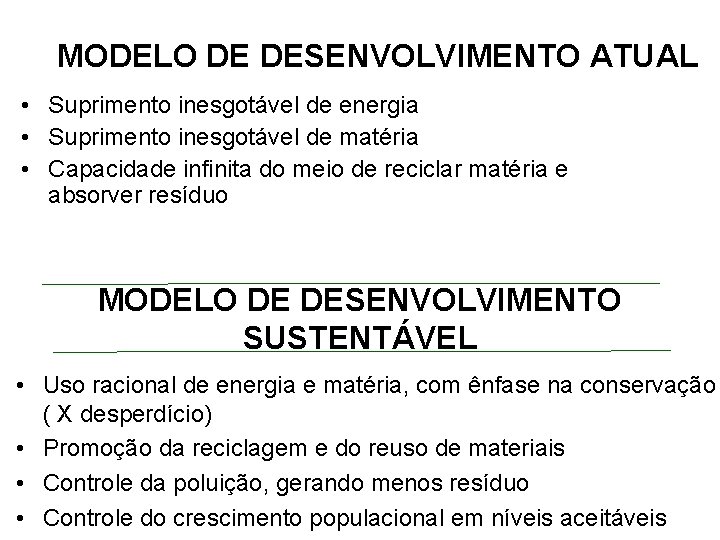 MODELO DE DESENVOLVIMENTO ATUAL

• Suprimento inesgotável de energia
• Suprimento inesgotável de matéria
• Capacidade infinita do meio de reciclar matéria e absorver resíduo

MODELO DE DESENVOLVIMENTO SUSTENTÁVEL

• Uso racional de energia e matéria, com ênfase na conservação ( X desperdício)
• Promoção da reciclagem e do reuso de materiais
• Controle da poluição, gerando menos resíduo
• Controle do crescimento populacional em níveis aceitáveis